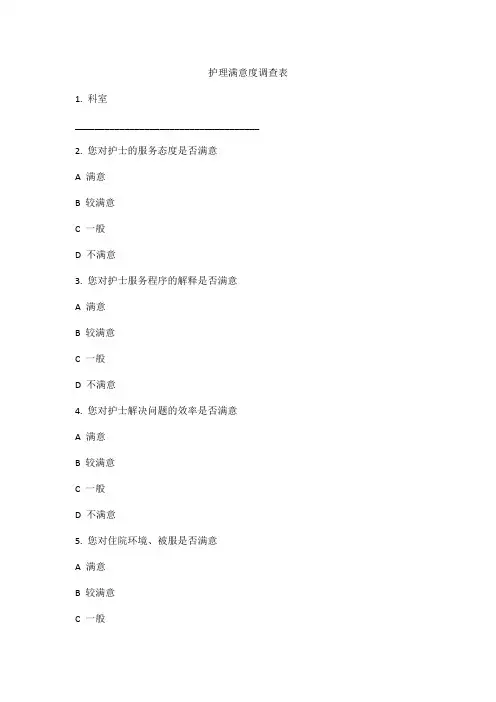 护理满意度调查表

1. 科室

______________________________

2. 您对护士的服务态度是否满意

A 满意

B 较满意

C 一般

D 不满意

3. 您对护士服务程序的解释是否满意

A 满意

B 较满意

C 一般

D 不满意

4. 您对护士解决问题的效率是否满意

A 满意

B 较满意

C 一般

D 不满意

5. 您对住院环境、被服是否满意

A 满意

B 较满意

C 一般